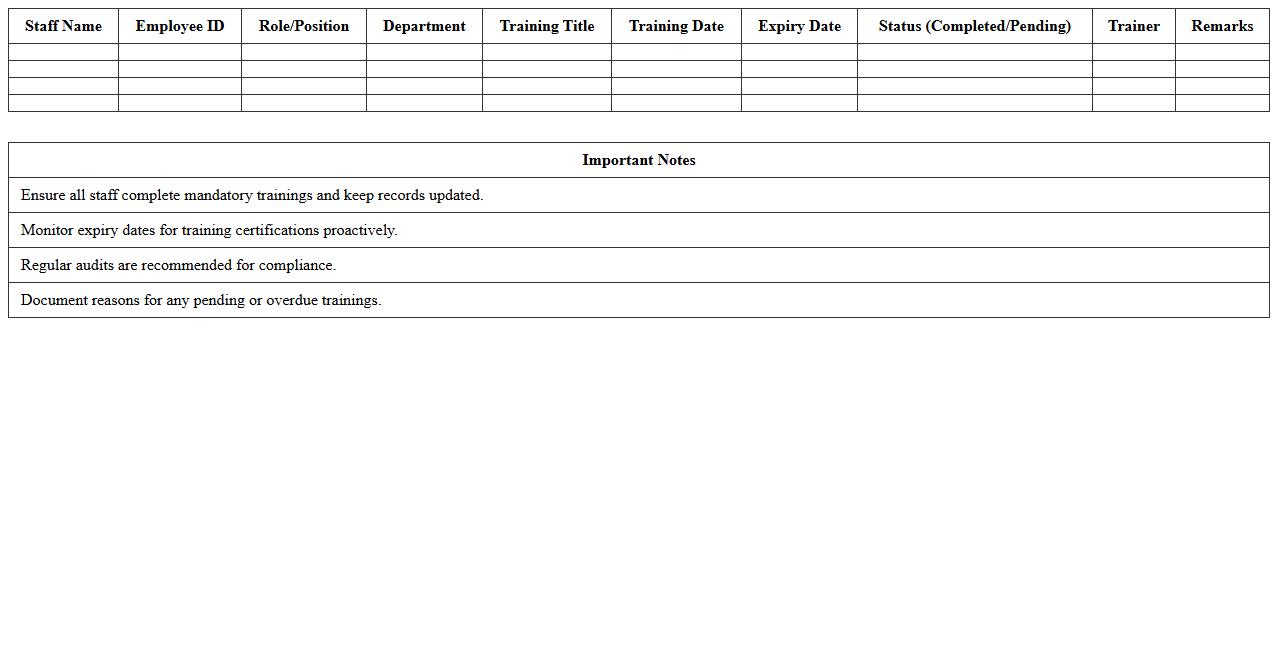 | Staff Name | Employee ID | Role/Position | Department | Training Title | Training Date | Expiry Date | Status (Completed/Pending) | Trainer | Remarks |
|---|---|---|---|---|---|---|---|---|---|
| | | | | | | | | | |
| | | | | | | | | | |
| | | | | | | | | | |
| | | | | | | | | | |

| Important Notes |
|---|
| Ensure all staff complete mandatory trainings and keep records updated. |
| Monitor expiry dates for training certifications proactively. |
| Regular audits are recommended for compliance. |
| Document reasons for any pending or overdue trainings. |